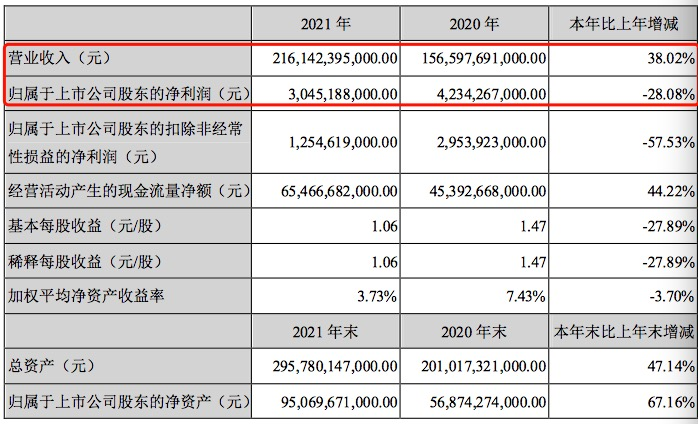 | | 2021 年 | 2020 年 | 本年比上年增减 |
|---|---|---|---|
| 营业收入（元） | 216,142,395,000.00 | 156,597,691,000.00 | 38.02% |
| 归属于上市公司股东的净利润（元） | 3,045,188,000.00 | 4,234,267,000.00 | -28.08% |
| 归属于上市公司股东的扣除非经常性损益的净利润（元） | 1,254,619,000.00 | 2,953,923,000.00 | -57.53% |
| 经营活动产生的现金流量净额（元） | 65,466,682,000.00 | 45,392,668,000.00 | 44.22% |
| 基本每股收益（元/股） | 1.06 | 1.47 | -27.89% |
| 稀释每股收益（元/股） | 1.06 | 1.47 | -27.89% |
| 加权平均净资产收益率 | 3.73% | 7.43% | -3.70% |
| | 2021 年末 | 2020 年末 | 本年末比上年末增减 |
| 总资产（元） | 295,780,147,000.00 | 201,017,321,000.00 | 47.14% |
| 归属于上市公司股东的净资产（元） | 95,069,671,000.00 | 56,874,274,000.00 | 67.16% |